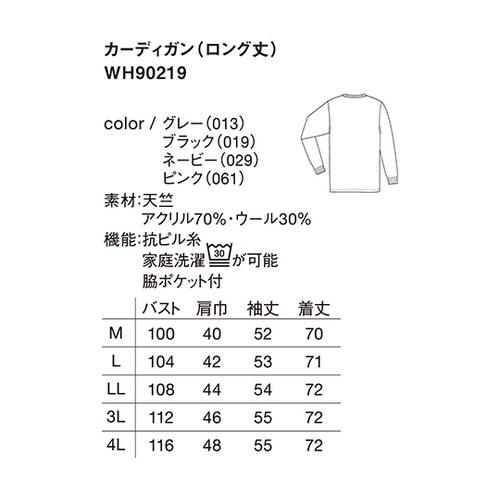 カーディガン（ロング丈）
WH90219

color / グレー（013）
ブラック（019）
ネービー（029）
ピンク（061）

素材：天竺
アクリル70%・ウール30%

機能：抗ピル糸
家庭洗濯 30 が可能
脇ポケット付

| | バスト | 肩巾 | 袖丈 | 着丈 |
|---|---|---|---|---|
| M | 100 | 40 | 52 | 70 |
| L | 104 | 42 | 53 | 71 |
| LL | 108 | 44 | 54 | 72 |
| 3L | 112 | 46 | 55 | 72 |
| 4L | 116 | 48 | 55 | 72 |